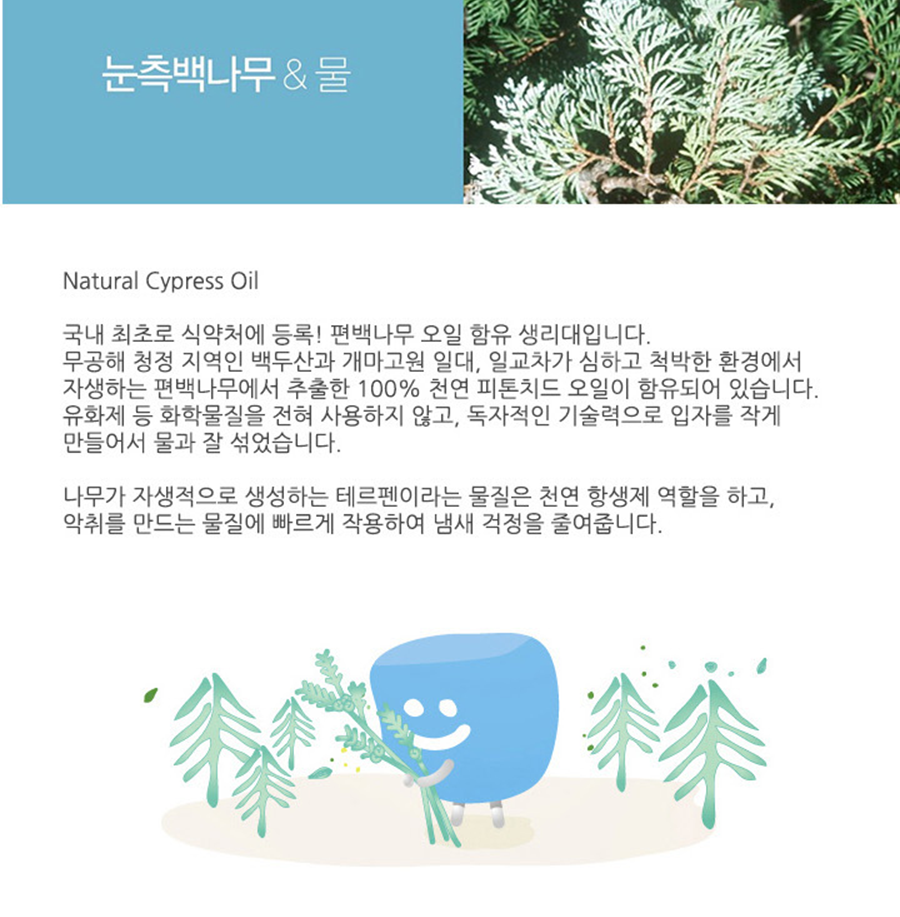 눈측백나무 & 물

Natural Cypress Oil

국내 최초로 식약처에 등록! 편백나무 오일 함유 생리대입니다.
무공해 청정 지역인 백두산과 개마고원 일대, 일교차가 심하고 척박한 환경에서 자생하는 편백나무에서 추출한 100% 천연 피톤치드 오일이 함유되어 있습니다.
유화제 등 화학물질을 전혀 사용하지 않고, 독자적인 기술력으로 입자를 작게 만들어서 물과 잘 섞었습니다.

나무가 자생적으로 생성하는 테르펜이라는 물질은 천연 항생제 역할을 하고, 악취를 만드는 물질에 빠르게 작용하여 냄새 걱정을 줄여줍니다.